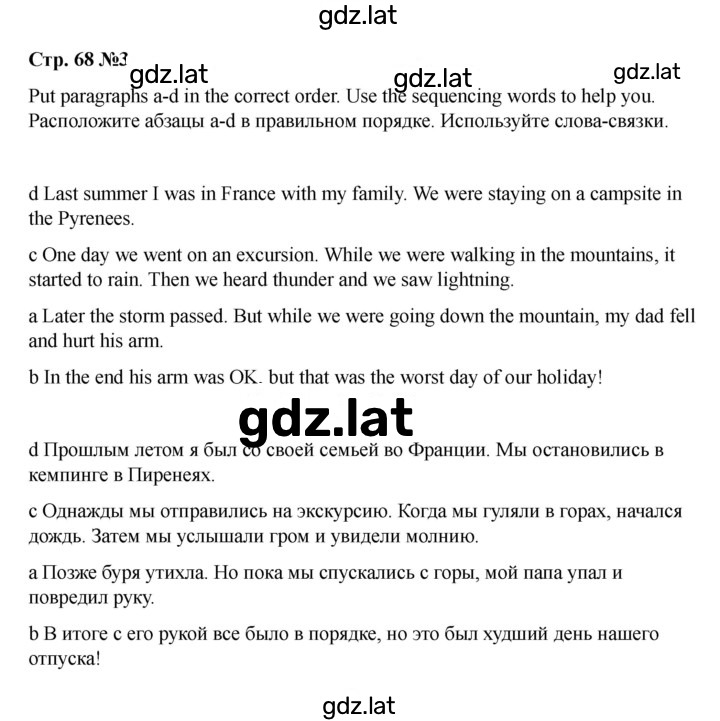 gdz.lat

Стр. 68 №3

gdz.lat gdz.lat gdz.lat

Put paragraphs a-d in the correct order. Use the sequencing words to help you. Расположите абзацы a-d в правильном порядке. Используйте слова-связки.

d Last summer I was in France with my family. We were staying on a campsite in the Pyrenees.

c One day we went on an excursion. While we were walking in the mountains, it started to rain. Then we heard thunder and we saw lightning.

a Later the storm passed. But while we were going down the mountain, my dad fell and hurt his arm.

b In the end his arm was OK. but that was the worst day of our holiday!

gdz.lat

d Прошлым летом я был со своей семьей во Франции. Мы остановились в кемпинге в Пиренеях.

c Однажды мы отправились на экскурсию. Когда мы гуляли в горах, начался дождь. Затем мы услышали гром и увидели молнию.

a Позже буря утихла. Но пока мы спускались с горы, мой папа упал и повредил руку.

b В итоге с его рукой все было в порядке, но это был худший день нашего отпуска!

gdz.lat